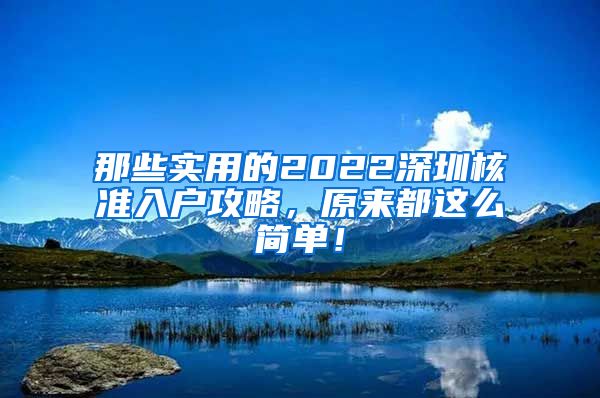 那些实用的2022深圳核准入户攻略，原来都这么简单！